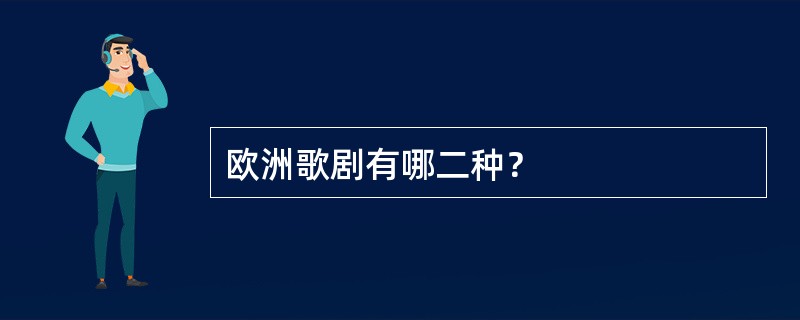 欧洲歌剧有哪二种？